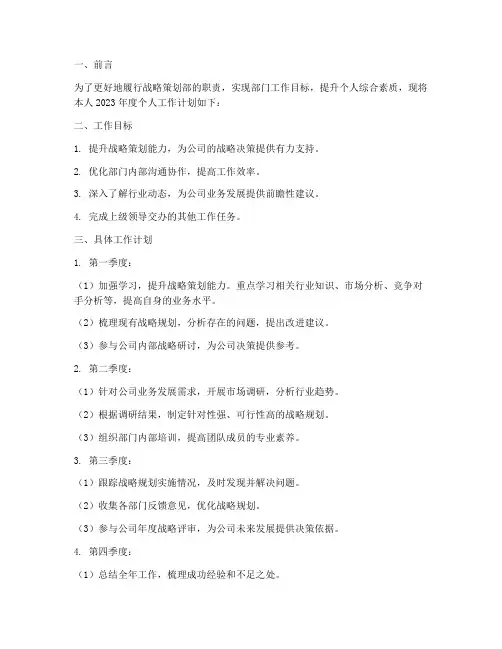 一、前言

为了更好地履行战略策划部的职责，实现部门工作目标，提升个人综合素质，现将本人 2023 年度个人工作计划如下：

二、工作目标

1. 提升战略策划能力，为公司的战略决策提供有力支持。

2. 优化部门内部沟通协作，提高工作效率。

3. 深入了解行业动态，为公司业务发展提供前瞻性建议。

4. 完成上级领导交办的其他工作任务。

三、具体工作计划

1. 第一季度：

（1）加强学习，提升战略策划能力。重点学习相关行业知识、市场分析、竞争对手分析等，提高自身的业务水平。

（2）梳理现有战略规划，分析存在的问题，提出改进建议。

（3）参与公司内部战略研讨，为公司决策提供参考。

2. 第二季度：

（1）针对公司业务发展需求，开展市场调研，分析行业趋势。

（2）根据调研结果，制定针对性强、可行性高的战略规划。

（3）组织部门内部培训，提高团队成员的专业素养。

3. 第三季度：

（1）跟踪战略规划实施情况，及时发现并解决问题。

（2）收集各部门反馈意见，优化战略规划。

（3）参与公司年度战略评审，为公司未来发展提供决策依据。

4. 第四季度：

（1）总结全年工作，梳理成功经验和不足之处。